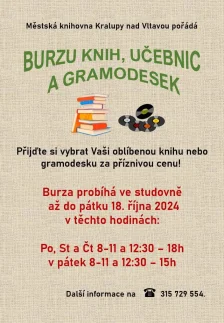 Městská knihovna Kralupy nad Vltavou pořádá

BURZU KNIH, UČEBNIC A GRAMODESEK

Přijďte si vybrat Vaši oblíbenou knihu nebo gramodesku za příznivou cenu!

Burza probíhá ve studovně až do pátku 18. října 2024 v těchto hodinách:

Po, St a Čt 8-11 a 12:30 – 18h
v pátek 8-11 a 12:30 – 15h

Další informace na ☎ 315 729 554.